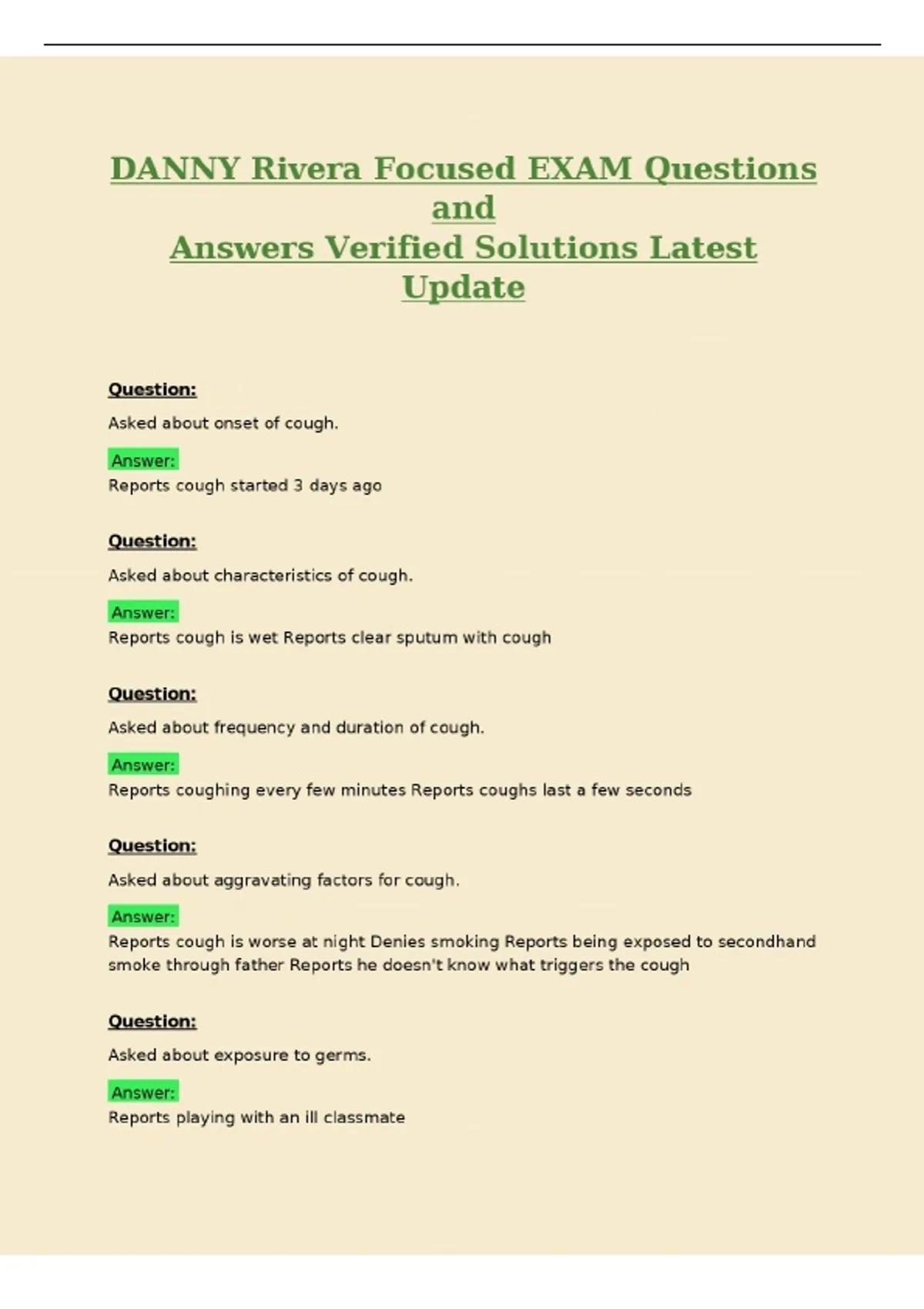 DANNY Rivera Focused EXAM Questions and Answers Verified Solutions Latest Update

Question:

Asked about onset of cough.

Answer:
Reports cough started 3 days ago

Question:

Asked about characteristics of cough.

Answer:
Reports cough is wet Reports clear sputum with cough

Question:

Asked about frequency and duration of cough.

Answer:
Reports coughing every few minutes Reports coughs last a few seconds

Question:

Asked about aggravating factors for cough.

Answer:
Reports cough is worse at night Denies smoking Reports being exposed to secondhand smoke through father Reports he doesn't know what triggers the cough

Question:

Asked about exposure to germs.

Answer:
Reports playing with an ill classmate